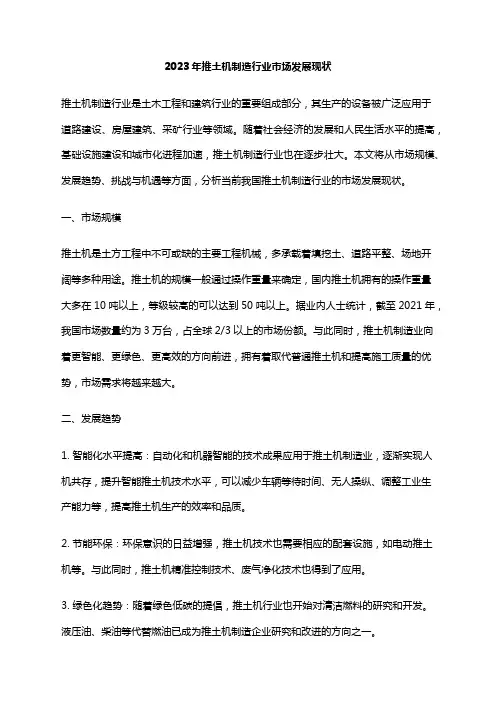 2023年推土机制造行业市场发展现状

推土机制造行业是土木工程和建筑行业的重要组成部分，其生产的设备被广泛应用于道路建设、房屋建筑、采矿行业等领域。随着社会经济的发展和人民生活水平的提高，基础设施建设和城市化进程加速，推土机制造行业也在逐步壮大。本文将从市场规模、发展趋势、挑战与机遇等方面，分析当前我国推土机制造行业的市场发展现状。

一、市场规模

推土机是土方工程中不可或缺的主要工程机械，多承载着填挖土、道路平整、场地开阔等多种用途。推土机的规模一般通过操作重量来确定，国内推土机拥有的操作重量大多在 10 吨以上，等级较高的可以达到 50 吨以上。据业内人士统计，截至 2021 年，我国市场数量约为 3 万台，占全球 2/3 以上的市场份额。与此同时，推土机制造业向着更智能、更绿色、更高效的方向前进，拥有着取代普通推土机和提高施工质量的优势，市场需求将越来越大。

二、发展趋势

1. 智能化水平提高：自动化和机器智能的技术成果应用于推土机制造业，逐渐实现人机共存，提升智能推土机技术水平，可以减少车辆等待时间、无人操纵、调整工业生产能力等，提高推土机生产的效率和品质。

2. 节能环保：环保意识的日益增强，推土机技术也需要相应的配套设施，如电动推土机等。与此同时，推土机精准控制技术、废气净化技术也得到了应用。

3. 绿色化趋势：随着绿色低碳的提倡，推土机行业也开始对清洁燃料的研究和开发。液压油、柴油等代替燃油已成为推土机制造企业研究和改进的方向之一。